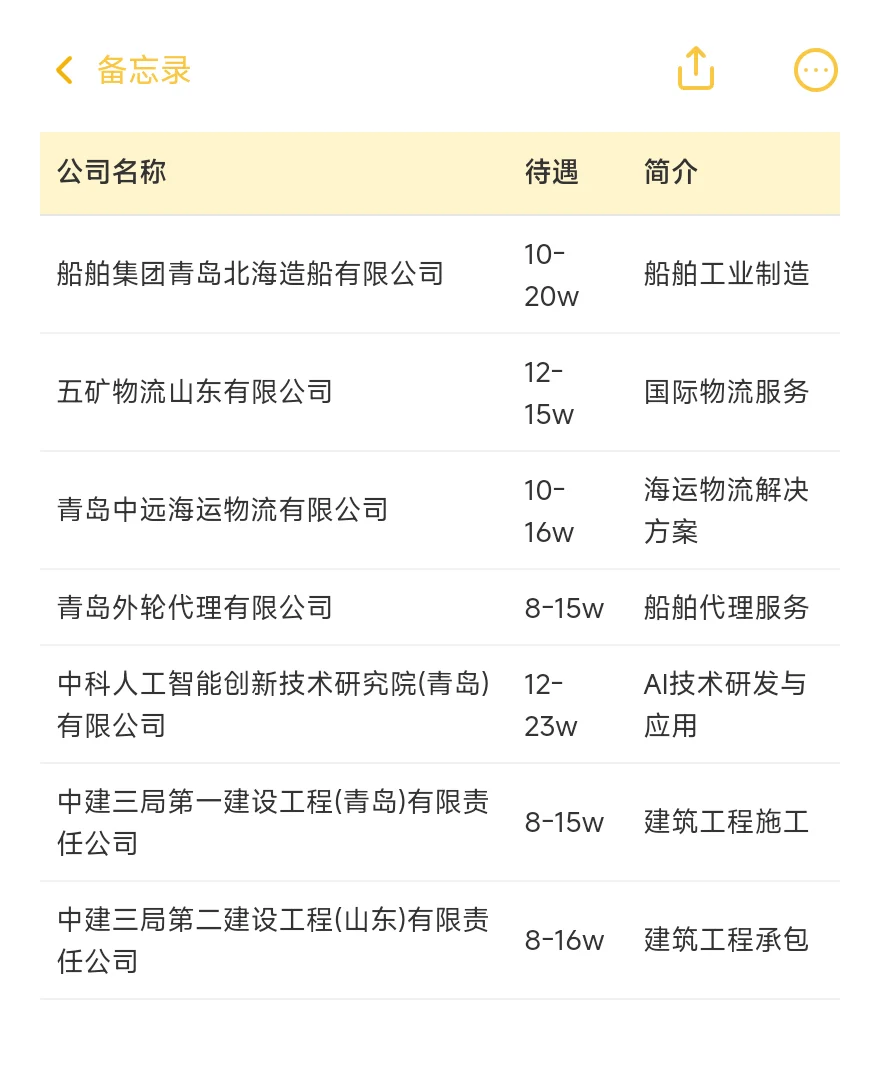 备忘录

| 公司名称 | 待遇 | 简介 |
|---|---|---|
| 船舶集团青岛北海造船有限公司 | 10-20w | 船舶工业制造 |
| 五矿物流山东有限公司 | 12-15w | 国际物流服务 |
| 青岛中远海运物流有限公司 | 10-16w | 海运物流解决方案 |
| 青岛外轮代理有限公司 | 8-15w | 船舶代理服务 |
| 中科人工智能创新技术研究院(青岛)有限公司 | 12-23w | AI技术研发与应用 |
| 中建三局第一建设工程(青岛)有限责任公司 | 8-15w | 建筑工程施工 |
| 中建三局第二建设工程(山东)有限责任公司 | 8-16w | 建筑工程承包 |